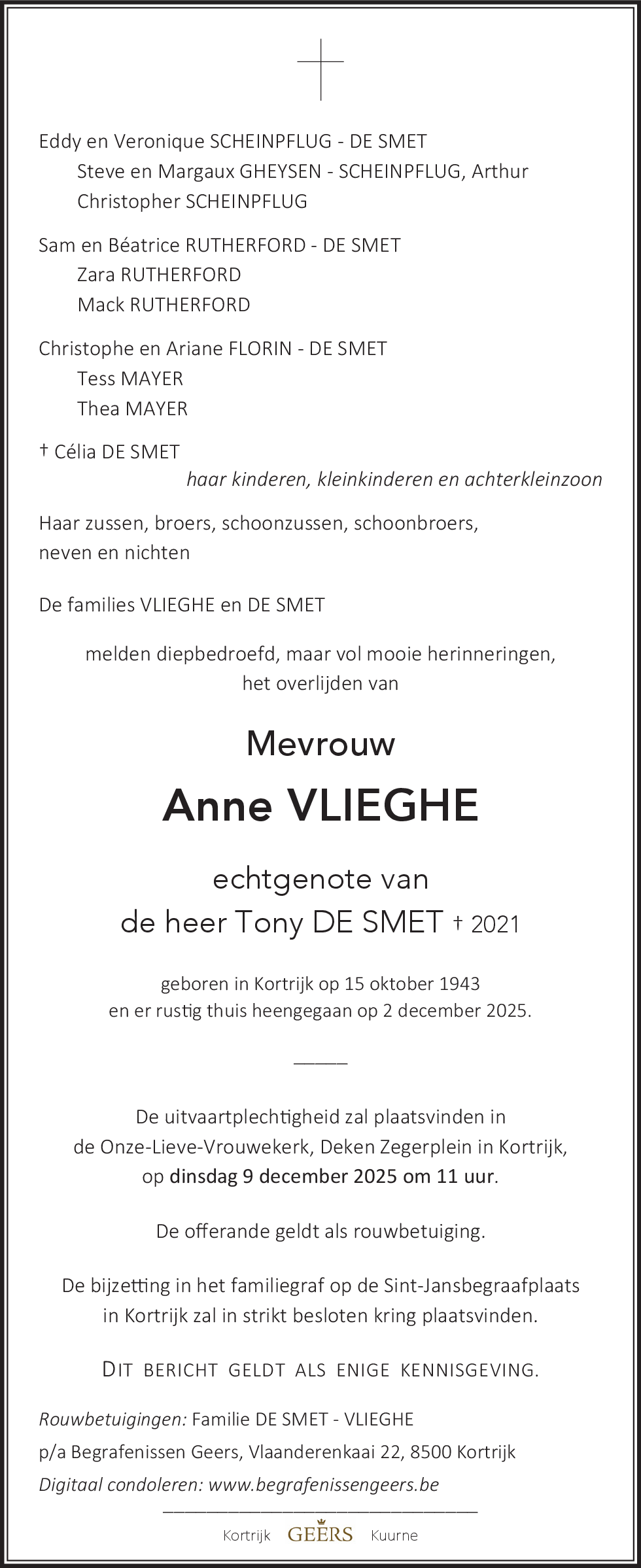 Eddy en Veronique SCHEINPFLUG - DE SMET
Steve en Margaux GHEYSEN - SCHEINPFLUG, Arthur
Christopher SCHEINPFLUG

Sam en Béatrice RUTHERFORD - DE SMET
Zara RUTHERFORD
Mack RUTHERFORD

Christophe en Ariane FLORIN - DE SMET
Tess MAYER
Thea MAYER

† Célia DE SMET
haar kinderen, kleinkinderen en achterkleinzoon

Haar zussen, broers, schoonzussen, schoonbroers, neven en nichten

De families VLIEGHE en DE SMET

melden diepbedroefd, maar vol mooie herinneringen, het overlijden van

Mevrouw

Anne VLIEGHE

echtgenote van
de heer Tony DE SMET † 2021

geboren in Kortrijk op 15 oktober 1943
en er rustig thuis heengegaan op 2 december 2025.

De uitvaartplechtigheid zal plaatsvinden in de Onze-Lieve-Vrouwekerk, Deken Zegerplein in Kortrijk, op dinsdag 9 december 2025 om 11 uur.

De offerande geldt als rouwbetuiging.

De bijzetting in het familiegraf op de Sint-Jansbegraafplaats in Kortrijk zal in strikt besloten kring plaatsvinden.

DIT BERICHT GELDT ALS ENIGE KENNISGEVING.

Rouwbetuigingen: Familie DE SMET - VLIEGHE
p/a Begrafenissen Geers, Vlaanderenkaai 22, 8500 Kortrijk
Digitaal condoleren: www.begrafenissengeers.be

Kortrijk GEERS Kuurne